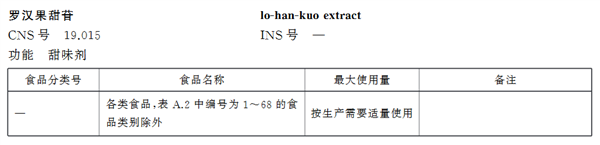 罗汉果甜苷

lo-han-kuo extract

CNS 号 19.015

INS 号 —

功能 甜味剂

| 食品分类号 | 食品名称 | 最大使用量 | 备注 |
|---|---|---|---|
| — | 各类食品，表 A.2 中编号为 1～68 的食品类别除外 | 按生产需要适量使用 | |